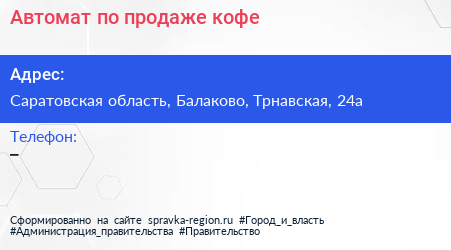 Автомат по продаже кофе

Адрес:

Саратовская область, Балаково, Трнавская, 24а

Телефон:

–

Сформированно на сайте spravka-region.ru #Город_и_власть #Администрация_правительства #Правительство